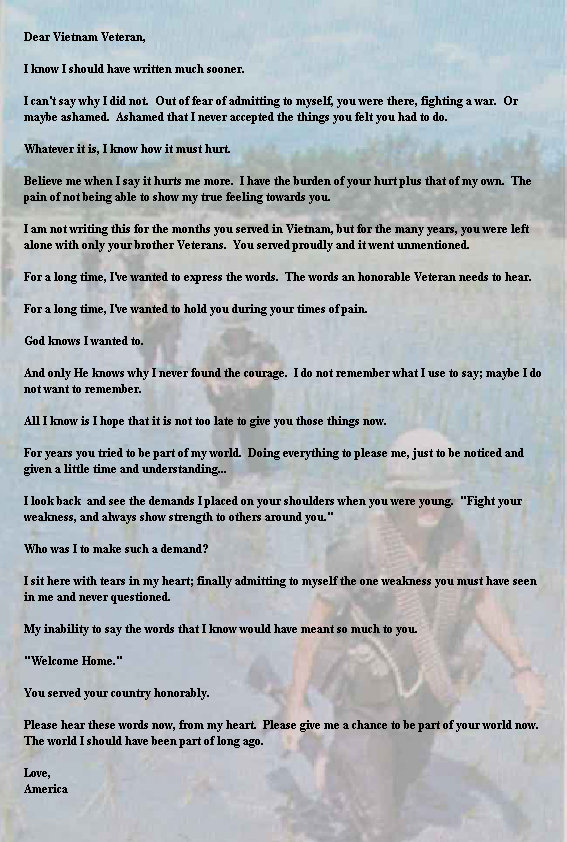 Dear Vietnam Veteran,

I know I should have written much sooner.

I can't say why I did not. Out of fear of admitting to myself, you were there, fighting a war. Or maybe ashamed. Ashamed that I never accepted the things you felt you had to do.

Whatever it is, I know how it must hurt.

Believe me when I say it hurts me more. I have the burden of your hurt plus that of my own. The pain of not being able to show my true feeling towards you.

I am not writing this for the months you served in Vietnam, but for the many years, you were left alone with only your brother Veterans. You served proudly and it went unmentioned.

For a long time, I've wanted to express the words. The words an honorable Veteran needs to hear.

For a long time, I've wanted to hold you during your times of pain.

God knows I wanted to.

And only He knows why I never found the courage. I do not remember what I use to say; maybe I do not want to remember.

All I know is I hope that it is not too late to give you those things now.

For years you tried to be part of my world. Doing everything to please me, just to be noticed and given a little time and understanding...

I look back and see the demands I placed on your shoulders when you were young. "Fight your weakness, and always show strength to others around you."

Who was I to make such a demand?

I sit here with tears in my heart; finally admitting to myself the one weakness you must have seen in me and never questioned.

My inability to say the words that I know would have meant so much to you.

"Welcome Home."

You served your country honorably.

Please hear these words now, from my heart. Please give me a chance to be part of your world now. The world I should have been part of long ago.

Love,
America